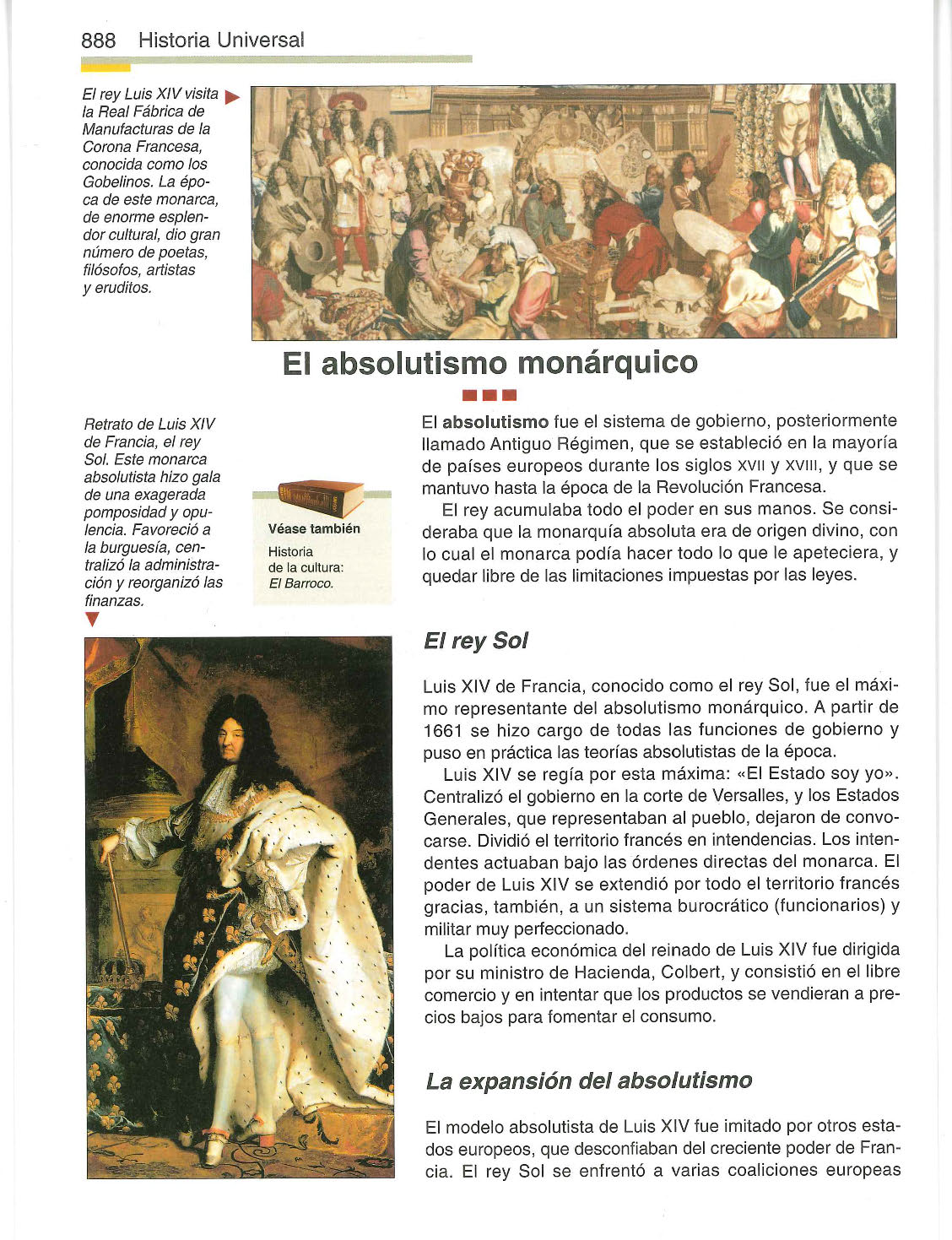 888 Historia Universal

El rey Luis XIV visita la Real Fábrica de Manufacturas de la Corona Francesa, conocida como los Gobelinos. La época de este monarca, de enorme esplendor cultural, dio gran número de poetas, filósofos, artistas y eruditos.

El absolutismo monárquico

Retrato de Luis XIV de Francia, el rey Sol. Este monarca absolutista hizo gala de una exagerada pomposidad y opulencia. Favoreció a la burguesía, centralizó la administración y reorganizó las finanzas.

Véase también
Historia de la cultura: El Barroco.

El absolutismo fue el sistema de gobierno, posteriormente llamado Antiguo Régimen, que se estableció en la mayoría de países europeos durante los siglos XVII y XVIII, y que se mantuvo hasta la época de la Revolución Francesa.

El rey acumulaba todo el poder en sus manos. Se consideraba que la monarquía absoluta era de origen divino, con lo cual el monarca podía hacer todo lo que le apeteciera, y quedar libre de las limitaciones impuestas por las leyes.

El rey Sol

Luis XIV de Francia, conocido como el rey Sol, fue el máximo representante del absolutismo monárquico. A partir de 1661 se hizo cargo de todas las funciones de gobierno y puso en práctica las teorías absolutistas de la época.

Luis XIV se regía por esta máxima: «El Estado soy yo». Centralizó el gobierno en la corte de Versalles, y los Estados Generales, que representaban al pueblo, dejaron de convocarse. Dividió el territorio francés en intendencias. Los intendentes actuaban bajo las órdenes directas del monarca. El poder de Luis XIV se extendió por todo el territorio francés gracias, también, a un sistema burocrático (funcionarios) y militar muy perfeccionado.

La política económica del reinado de Luis XIV fue dirigida por su ministro de Hacienda, Colbert, y consistió en el libre comercio y en intentar que los productos se vendieran a precios bajos para fomentar el consumo.

La expansión del absolutismo

El modelo absolutista de Luis XIV fue imitado por otros estados europeos, que desconfiaban del creciente poder de Francia. El rey Sol se enfrentó a varias coaliciones europeas